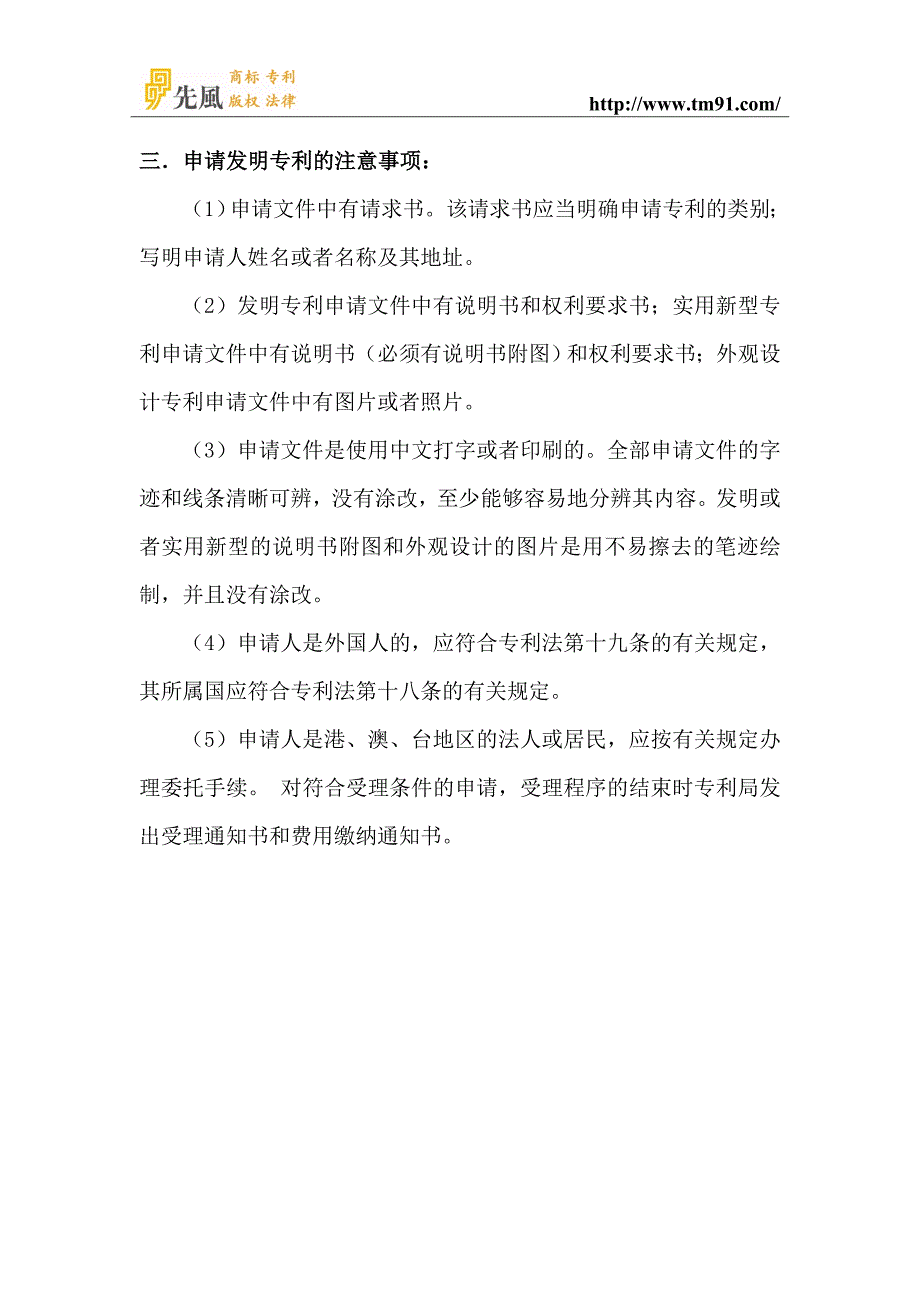 先風 商标 专利 版权 法律

http://www.tm91.com/

三．申请发明专利的注意事项：

（1）申请文件中有请求书。该请求书应当明确申请专利的类别；写明申请人姓名或者名称及其地址。

（2）发明专利申请文件中有说明书和权利要求书；实用新型专利申请文件中有说明书（必须有说明书附图）和权利要求书；外观设计专利申请文件中有图片或者照片。

（3）申请文件是使用中文打字或者印刷的。全部申请文件的字迹和线条清晰可辨，没有涂改，至少能够容易地分辨其内容。发明或者实用新型的说明书附图和外观设计的图片是用不易擦去的笔迹绘制，并且没有涂改。

（4）申请人是外国人的，应符合专利法第十九条的有关规定，其所属国应符合专利法第十八条的有关规定。

（5）申请人是港、澳、台地区的法人或居民，应按有关规定办理委托手续。 对符合受理条件的申请，受理程序的结束时专利局发出受理通知书和费用缴纳通知书。